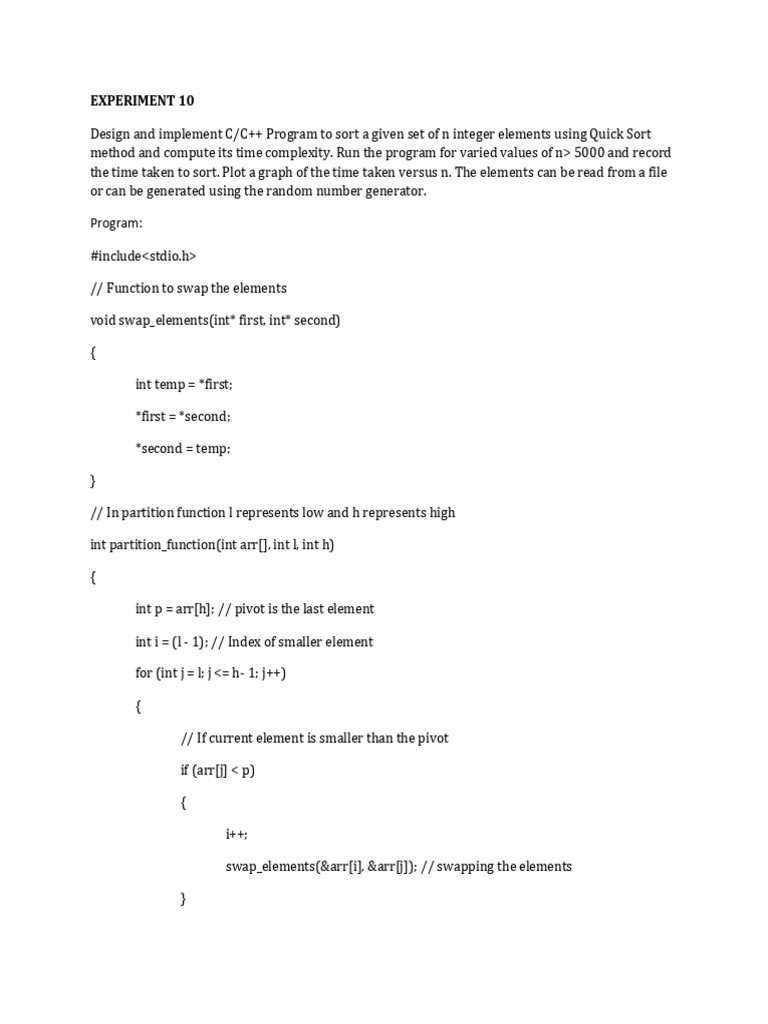 EXPERIMENT 10

Design and implement C/C++ Program to sort a given set of n integer elements using Quick Sort method and compute its time complexity. Run the program for varied values of n> 5000 and record the time taken to sort. Plot a graph of the time taken versus n. The elements can be read from a file or can be generated using the random number generator.

Program:

#include<stdio.h>

// Function to swap the elements

void swap_elements(int* first, int* second)

{

int temp = *first;

*first = *second;

*second = temp;

}

// In partition function l represents low and h represents high

int partition_function(int arr[], int l, int h)

{

int p = arr[h]; // pivot is the last element

int i = (l - 1); // Index of smaller element

for (int j = l; j <= h- 1; j++)

{

// If current element is smaller than the pivot

if (arr[j] < p)

{

i++;

swap_elements(&arr[i], &arr[j]); // swapping the elements

}